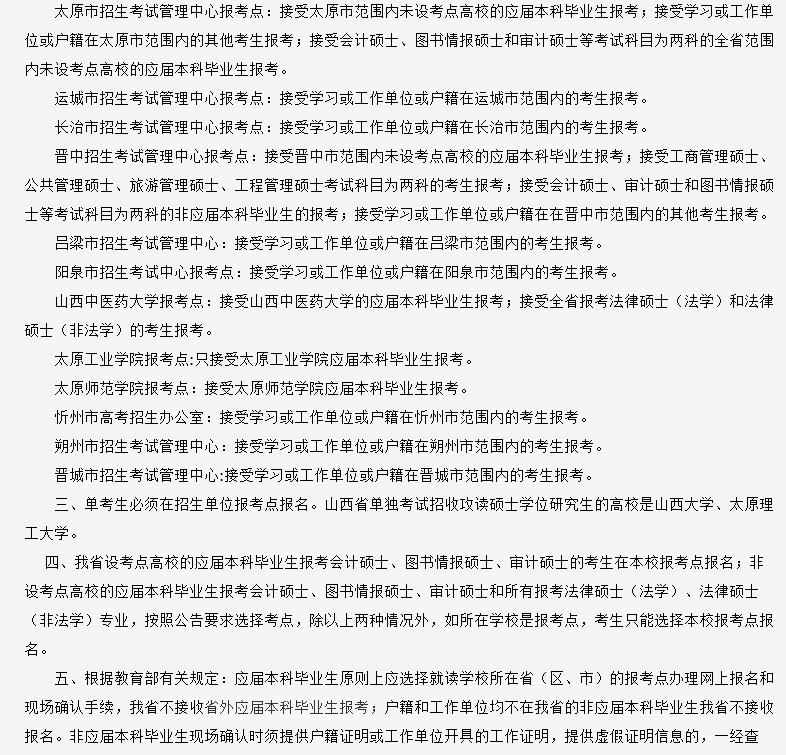 太原市招生考试管理中心报考点：接受太原市范围内未设考点高校的应届本科毕业生报考；接受学习或工作单位或户籍在太原市范围内的其他考生报考；接受会计硕士、图书情报硕士和审计硕士等考试科目为两科的全省范围内未设考点高校的应届本科毕业生报考。

运城市招生考试管理中心报考点：接受学习或工作单位或户籍在运城市范围内的考生报考。

长治市招生考试管理中心报考点：接受学习或工作单位或户籍在长治市范围内的考生报考。

晋中招生考试管理中心报考点：接受晋中市范围内未设考点高校的应届本科毕业生报考；接受工商管理硕士、公共管理硕士、旅游管理硕士、工程管理硕士考试科目为两科的考生报考；接受会计硕士、审计硕士和图书情报硕士等考试科目为两科的非应届本科毕业生的报考；接受学习或工作单位或户籍在在晋中市范围内的其他考生报考。

吕梁市招生考试管理中心：接受学习或工作单位或户籍在吕梁市范围内的考生报考。

阳泉市招生考试中心报考点：接受学习或工作单位或户籍在阳泉市范围内的考生报考。

山西中医药大学报考点：接受山西中医药大学的应届本科毕业生报考；接受全省报考法律硕士（法学）和法律硕士（非法学）的考生报考。

太原工业学院报考点:只接受太原工业学院应届本科毕业生报考。

太原师范学院报考点：接受太原师范学院应届本科毕业生报考。

忻州市高考招生办公室：接受学习或工作单位或户籍在忻州市范围内的考生报考。

朔州市招生考试管理中心：接受学习或工作单位或户籍在朔州市范围内的考生报考。

晋城市招生考试管理中心:接受学习或工作单位或户籍在晋城市范围内的考生报考。

三、单考生必须在招生单位报考点报名。山西省单独考试招收攻读硕士学位研究生的高校是山西大学、太原理工大学。

四、我省设考点高校的应届本科毕业生报考会计硕士、图书情报硕士、审计硕士的考生在本校报考点报名；非设考点高校的应届本科毕业生报考会计硕士、图书情报硕士、审计硕士和所有报考法律硕士（法学）、法律硕士（非法学）专业，按照公告要求选择考点，除以上两种情况外，如所在学校是报考点，考生只能选择本校报考点报名。

五、根据教育部有关规定：应届本科毕业生原则上应选择就读学校所在省（区、市）的报考点办理网上报名和现场确认手续，我省不接收省外应届本科毕业生报考；户籍和工作单位均不在我省的非应届本科毕业生我省不接收报名。非应届本科毕业生现场确认时须提供户籍证明或工作单位开具的工作证明，提供虚假证明信息的，一经查